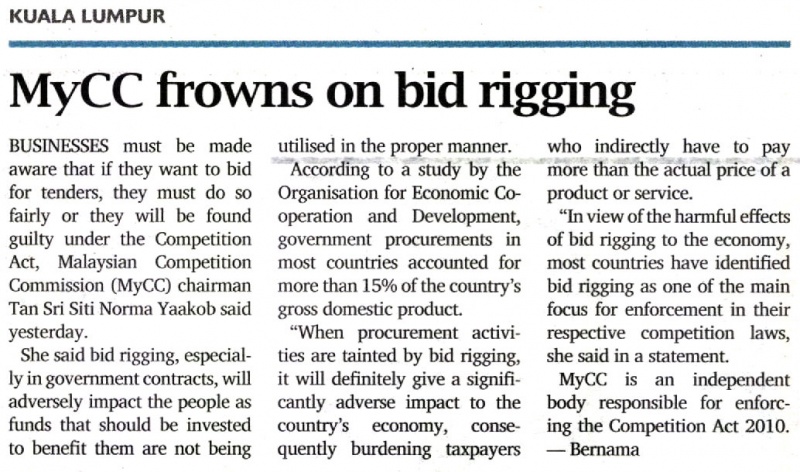 KUALA LUMPUR

MyCC frowns on bid rigging

BUSINESSES must be made aware that if they want to bid for tenders, they must do so fairly or they will be found guilty under the Competition Act, Malaysian Competition Commission (MyCC) chairman Tan Sri Siti Norma Yaakob said yesterday.

She said bid rigging, especially in government contracts, will adversely impact the people as funds that should be invested to benefit them are not being utilised in the proper manner.

According to a study by the Organisation for Economic Cooperation and Development, government procurements in most countries accounted for more than 15% of the country's gross domestic product.

"When procurement activities are tainted by bid rigging, it will definitely give a significantly adverse impact to the country's economy, consequently burdening taxpayers who indirectly have to pay more than the actual price of a product or service.

"In view of the harmful effects of bid rigging to the economy, most countries have identified bid rigging as one of the main focus for enforcement in their respective competition laws, she said in a statement.

MyCC is an independent body responsible for enforcing the Competition Act 2010. — Bernama